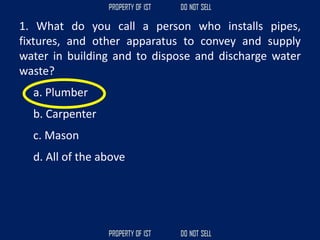 PROPERTY OF IST DO NOT SELL

1. What do you call a person who installs pipes, fixtures, and other apparatus to convey and supply water in building and to dispose and discharge water waste?

a. Plumber

b. Carpenter

c. Mason

d. All of the above

PROPERTY OF IST DO NOT SELL